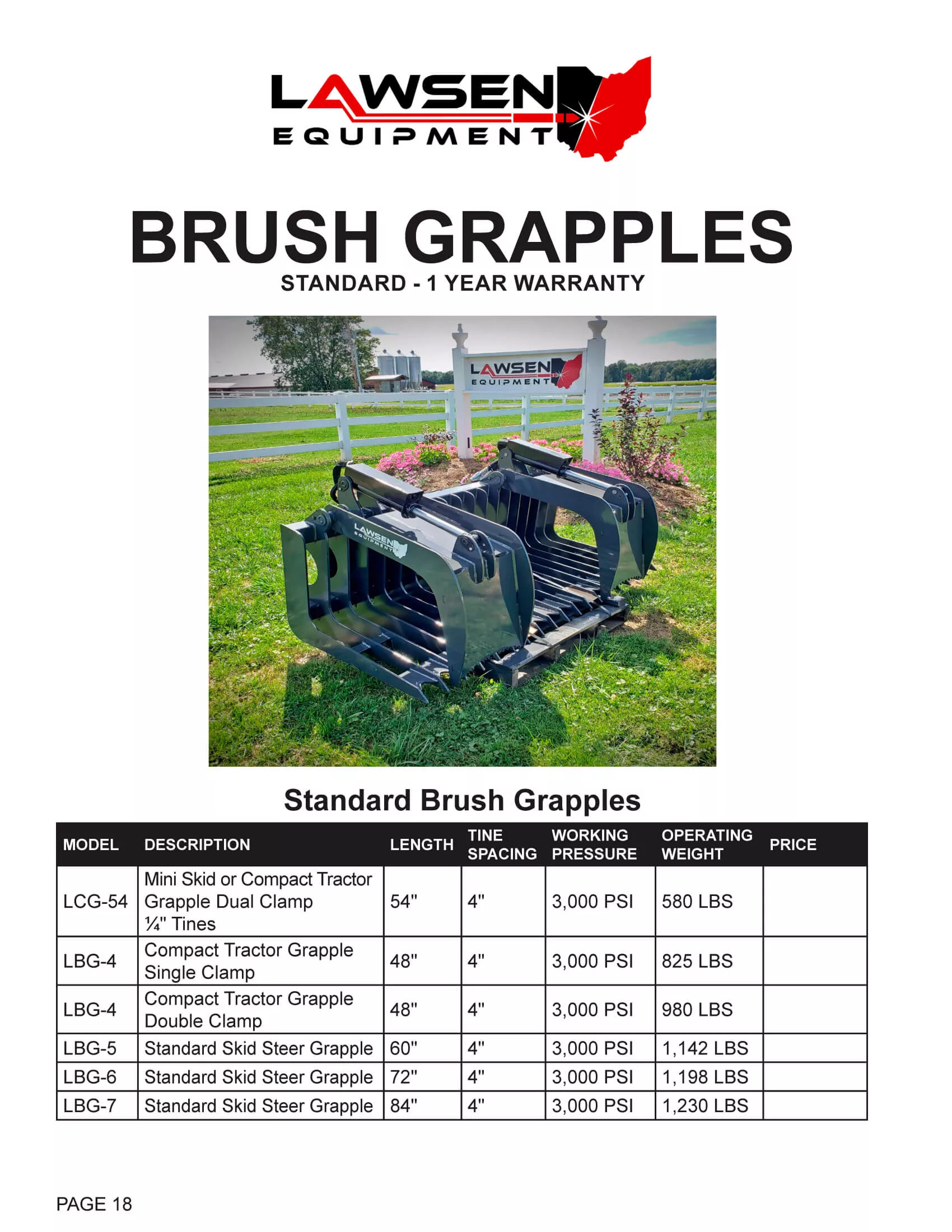 LAWSEN EQUIPMENT

BRUSH GRAPPLES
STANDARD - 1 YEAR WARRANTY

LAWSEN EQUIPMENT

LAWSEN EQUIPMENT

Standard Brush Grapples

| MODEL | DESCRIPTION | LENGTH | TINE SPACING | WORKING PRESSURE | OPERATING WEIGHT | PRICE |
|---|---|---|---|---|---|---|
| LCG-54 | Mini Skid or Compact Tractor Grapple Dual Clamp ¼" Tines | 54" | 4" | 3,000 PSI | 580 LBS | |
| LBG-4 | Compact Tractor Grapple Single Clamp | 48" | 4" | 3,000 PSI | 825 LBS | |
| LBG-4 | Compact Tractor Grapple Double Clamp | 48" | 4" | 3,000 PSI | 980 LBS | |
| LBG-5 | Standard Skid Steer Grapple | 60" | 4" | 3,000 PSI | 1,142 LBS | |
| LBG-6 | Standard Skid Steer Grapple | 72" | 4" | 3,000 PSI | 1,198 LBS | |
| LBG-7 | Standard Skid Steer Grapple | 84" | 4" | 3,000 PSI | 1,230 LBS | |

PAGE 18